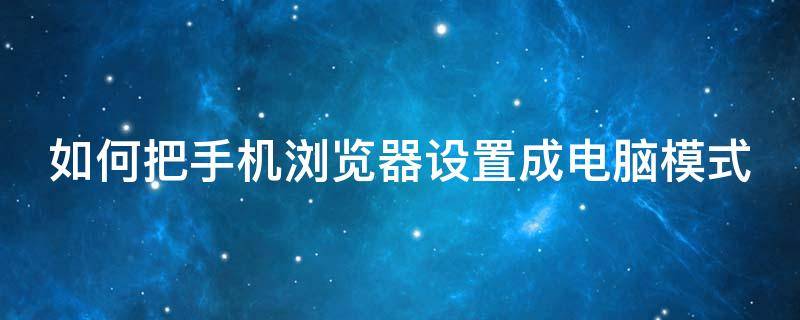 如何把手机浏览器设置成电脑模式